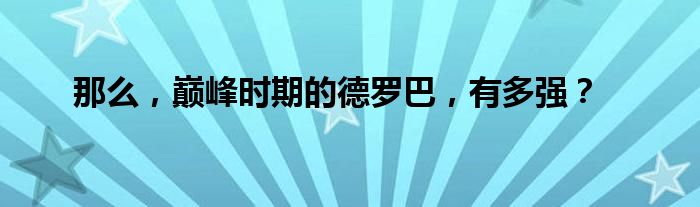 那么，巅峰时期的德罗巴，有多强？